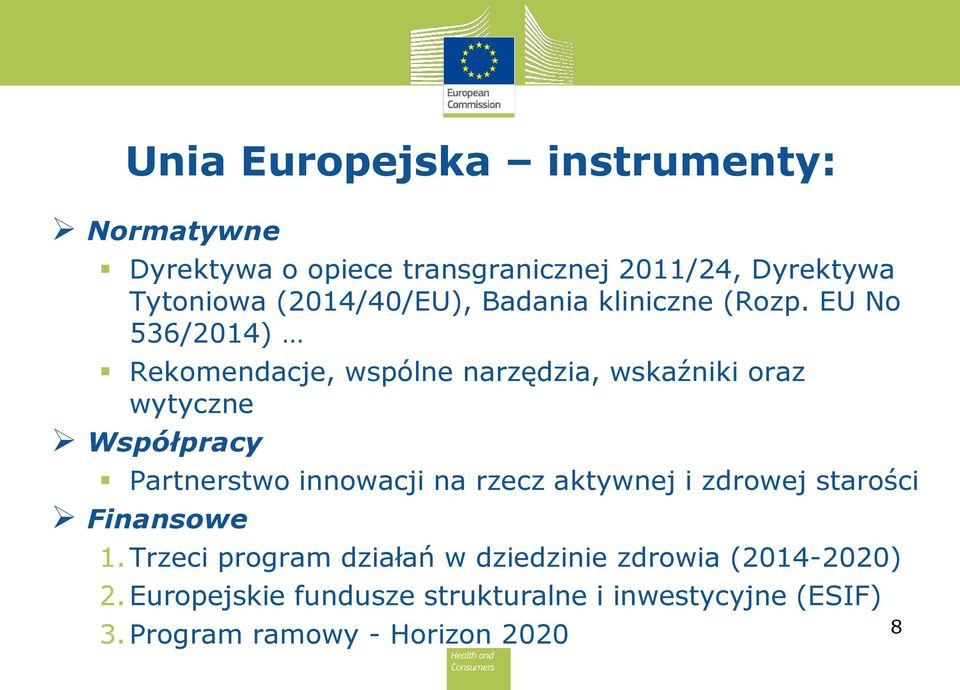 European Commission

Unia Europejska – instrumenty:

➢ Normatywne

▪ Dyrektywa o opiece transgranicznej 2011/24, Dyrektywa Tytoniowa (2014/40/EU), Badania kliniczne (Rozp. EU No 536/2014) …

▪ Rekomendacje, wspólne narzędzia, wskaźniki oraz wytyczne

➢ Współpracy

▪ Partnerstwo innowacji na rzecz aktywnej i zdrowej starości

➢ Finansowe

1. Trzeci program działań w dziedzinie zdrowia (2014-2020)
2. Europejskie fundusze strukturalne i inwestycyjne (ESIF)
3. Program ramowy - Horizon 2020

8

Health and Consumers